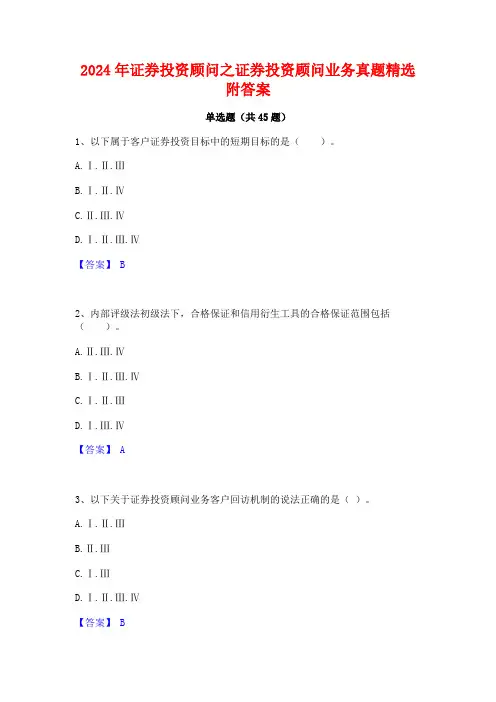 2024年证券投资顾问之证券投资顾问业务真题精选附答案

单选题（共45题）

1、以下属于客户证券投资目标中的短期目标的是（　　）。

A. Ⅰ.Ⅱ.Ⅲ

B. Ⅰ.Ⅱ.Ⅳ

C. Ⅱ.Ⅲ.Ⅳ

D. Ⅰ.Ⅱ.Ⅲ.Ⅳ

【答案】 B

2、内部评级法初级法下，合格保证和信用衍生工具的合格保证范围包括（　　）。

A. Ⅱ.Ⅲ.Ⅳ

B. Ⅰ.Ⅱ.Ⅲ.Ⅳ

C. Ⅰ.Ⅱ.Ⅲ

D. Ⅰ.Ⅲ.Ⅳ

【答案】 A

3、以下关于证券投资顾问业务客户回访机制的说法正确的是（ ）。

A. Ⅰ.Ⅱ.Ⅲ

B. Ⅱ.Ⅲ

C. Ⅰ.Ⅲ

D. Ⅰ.Ⅱ.Ⅲ.Ⅳ

【答案】 B